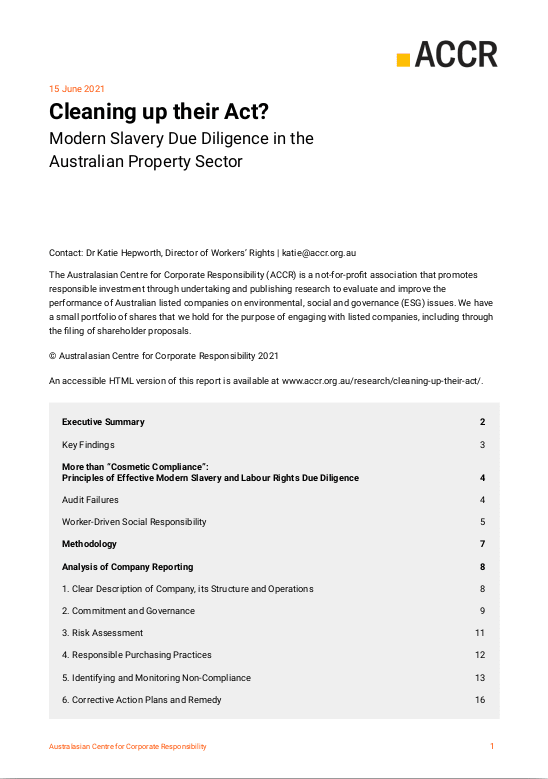 ACCR

15 June 2021

Cleaning up their Act?

Modern Slavery Due Diligence in the Australian Property Sector

Contact: Dr Katie Hepworth, Director of Workers' Rights | katie@accr.org.au

The Australasian Centre for Corporate Responsibility (ACCR) is a not-for-profit association that promotes responsible investment through undertaking and publishing research to evaluate and improve the performance of Australian listed companies on environmental, social and governance (ESG) issues. We have a small portfolio of shares that we hold for the purpose of engaging with listed companies, including through the filing of shareholder proposals.

© Australasian Centre for Corporate Responsibility 2021

An accessible HTML version of this report is available at www.accr.org.au/research/cleaning-up-their-act/.

| | |
|---|---|
| Executive Summary | 2 |
| Key Findings | 3 |
| More than "Cosmetic Compliance": Principles of Effective Modern Slavery and Labour Rights Due Diligence | 4 |
| Audit Failures | 4 |
| Worker-Driven Social Responsibility | 5 |
| Methodology | 7 |
| Analysis of Company Reporting | 8 |
| 1. Clear Description of Company, its Structure and Operations | 8 |
| 2. Commitment and Governance | 9 |
| 3. Risk Assessment | 11 |
| 4. Responsible Purchasing Practices | 12 |
| 5. Identifying and Monitoring Non-Compliance | 13 |
| 6. Corrective Action Plans and Remedy | 16 |

Australasian Centre for Corporate Responsibility 1